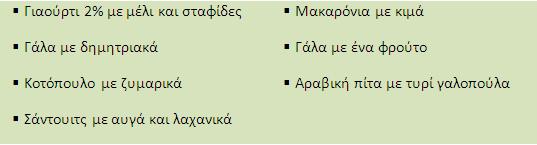 ▪ Γιαούρτι 2% με μέλι και σταφίδες

▪ Γάλα με δημητριακά

▪ Κοτόπουλο με ζυμαρικά

▪ Σάντουιτς με αυγά και λαχανικά

▪ Μακαρόνια με κιμά

▪ Γάλα με ένα φρούτο

▪ Αραβική πίτα με τυρί γαλοπούλα